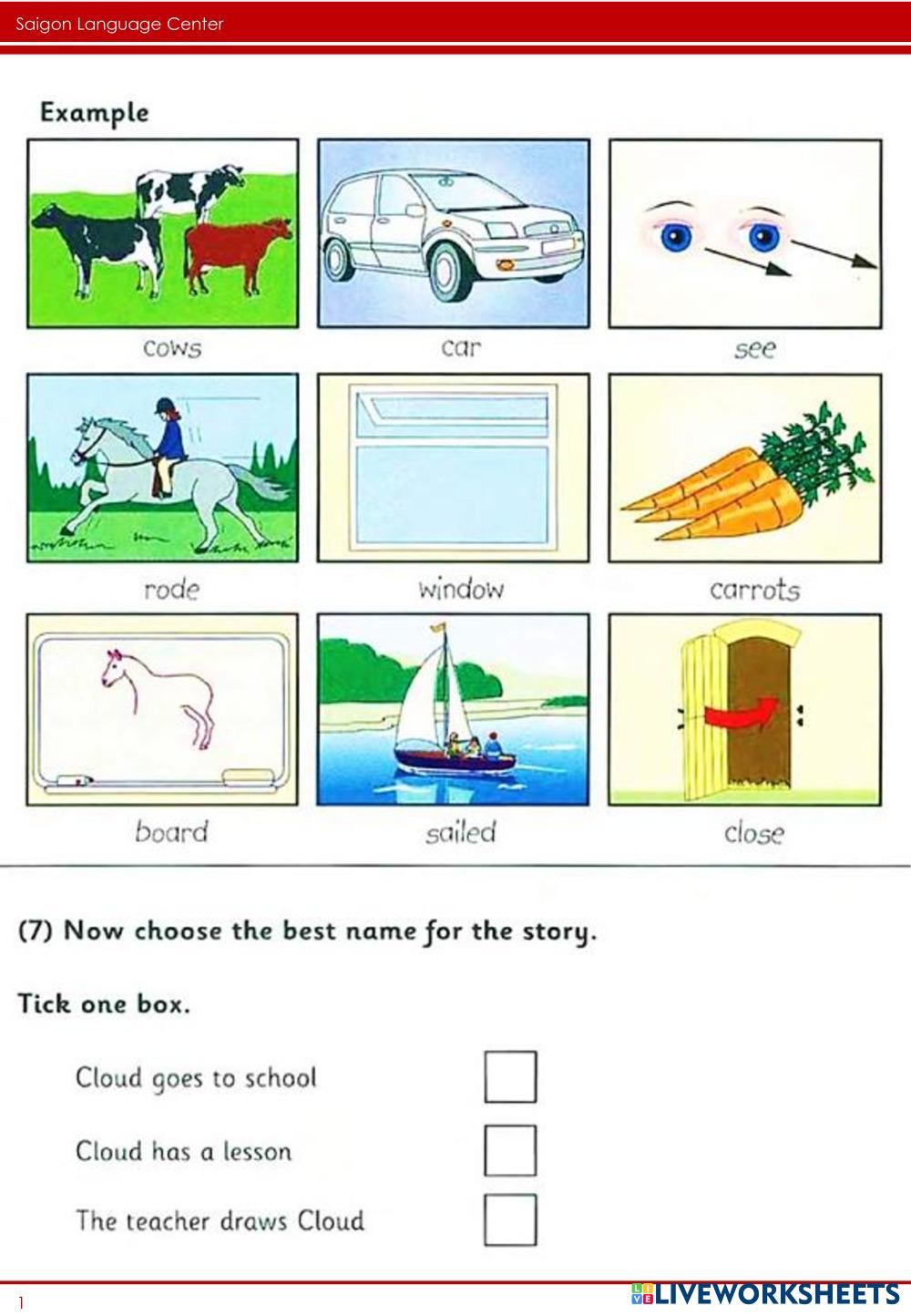 Saigon Language Center

Example

cows

car

see

rode

window

carrots

board

sailed

close

(7) Now choose the best name for the story.

Tick one box.

Cloud goes to school ☐

Cloud has a lesson ☐

The teacher draws Cloud ☐

1

LIVEWORKSHEETS